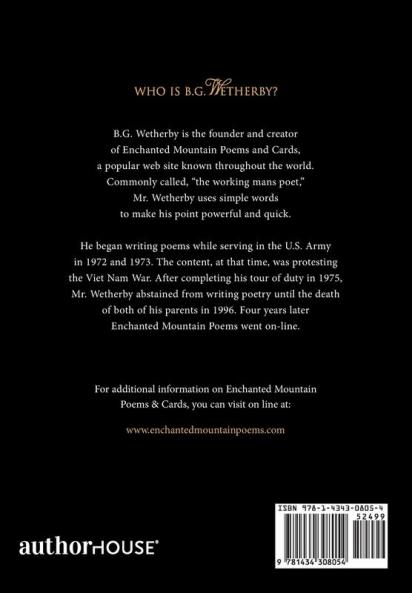 WHO IS B.G. WETHERBY?

B.G. Wetherby is the founder and creator of Enchanted Mountain Poems and Cards, a popular web site known throughout the world. Commonly called, "the working mans poet," Mr. Wetherby uses simple words to make his point powerful and quick.

He began writing poems while serving in the U.S. Army in 1972 and 1973. The content, at that time, was protesting the Viet Nam War. After completing his tour of duty in 1975, Mr. Wetherby abstained from writing poetry until the death of both of his parents in 1996. Four years later Enchanted Mountain Poems went on-line.

For additional information on Enchanted Mountain Poems & Cards, you can visit on line at:

www.enchantedmountainpoems.com

authorHOUSE®

ISBN 978-1-4343-0805-4

52499

9 781434 308054